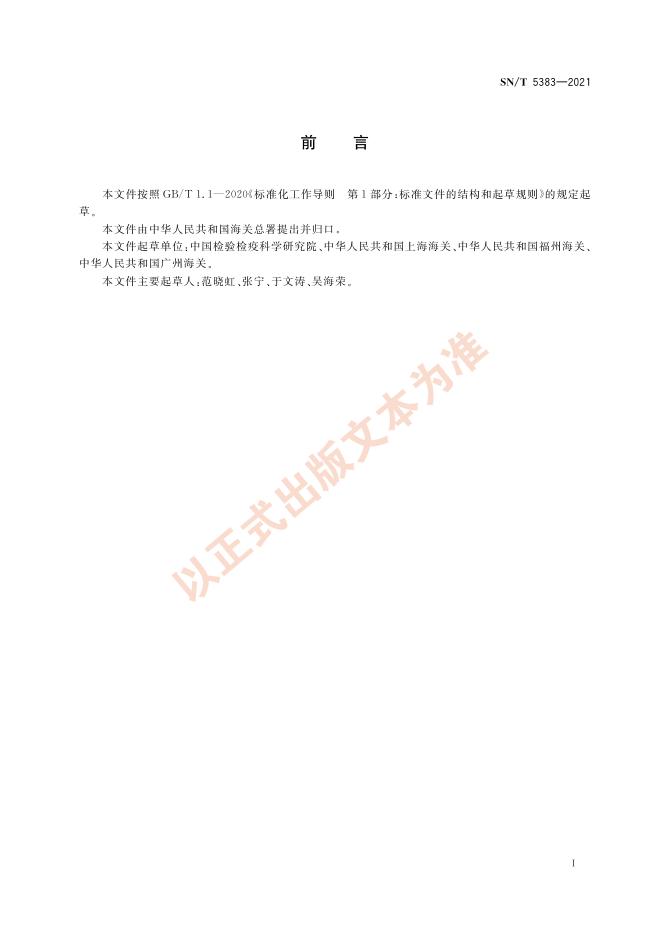 SN/T 5383—2021

前　言

本文件按照 GB/T 1.1—2020《标准化工作导则　第1部分：标准文件的结构和起草规则》的规定起草。

本文件由中华人民共和国海关总署提出并归口。

本文件起草单位：中国检验检疫科学研究院、中华人民共和国上海海关、中华人民共和国福州海关、中华人民共和国广州海关。

本文件主要起草人：范晓虹、张宁、于文涛、吴海荣。

以正式出版文本为准

I